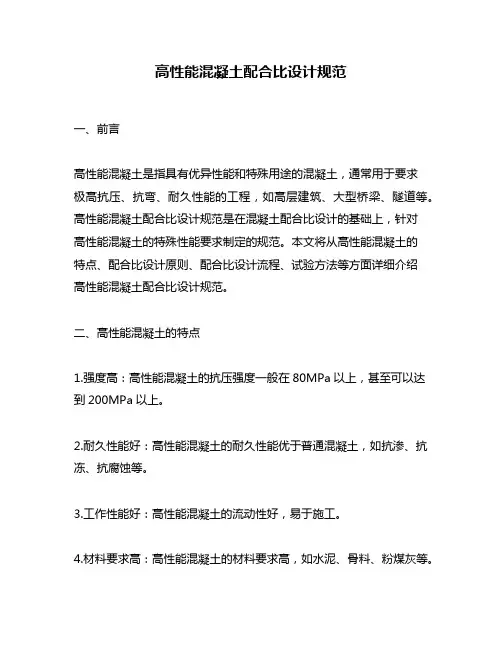 高性能混凝土配合比设计规范

一、前言

高性能混凝土是指具有优异性能和特殊用途的混凝土，通常用于要求极高抗压、抗弯、耐久性能的工程，如高层建筑、大型桥梁、隧道等。高性能混凝土配合比设计规范是在混凝土配合比设计的基础上，针对高性能混凝土的特殊性能要求制定的规范。本文将从高性能混凝土的特点、配合比设计原则、配合比设计流程、试验方法等方面详细介绍高性能混凝土配合比设计规范。

二、高性能混凝土的特点

1.强度高：高性能混凝土的抗压强度一般在 80MPa 以上，甚至可以达到 200MPa 以上。

2.耐久性能好：高性能混凝土的耐久性能优于普通混凝土，如抗渗、抗冻、抗腐蚀等。

3.工作性能好：高性能混凝土的流动性好，易于施工。

4.材料要求高：高性能混凝土的材料要求高，如水泥、骨料、粉煤灰等。